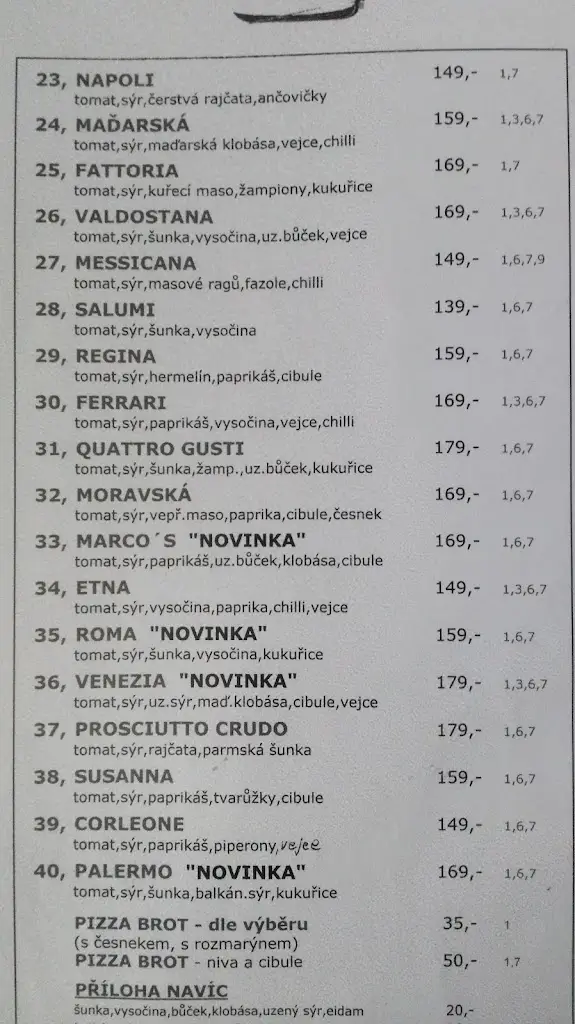 23, NAPOLI 149,- 1,7
tomat,sýr,čerstvá rajčata,ančovičky

24, MAĎARSKÁ 159,- 1,3,6,7
tomat,sýr,maďarská klobása,vejce,chilli

25, FATTORIA 169,- 1,7
tomat,sýr,kuřecí maso,žampiony,kukuřice

26, VALDOSTANA 169,- 1,3,6,7
tomat,sýr,šunka,vysočina,uz.bůček,vejce

27, MESSICANA 149,- 1,6,7,9
tomat,sýr,masové ragů,fazole,chilli

28, SALUMI 139,- 1,6,7
tomat,sýr,šunka,vysočina

29, REGINA 159,- 1,6,7
tomat,sýr,hermelín,paprikáš,cibule

30, FERRARI 169,- 1,3,6,7
tomat,sýr,paprikáš,vysočina,vejce,chilli

31, QUATTRO GUSTI 179,- 1,6,7
tomat,sýr,šunka,žamp.,uz.bůček,kukuřice

32, MORAVSKÁ 169,- 1,6,7
tomat,sýr,vepř.maso,paprika,cibule,česnek

33, MARCO´S "NOVINKA" 169,- 1,6,7
tomat,sýr,paprikáš,uz.bůček,klobása,cibule

34, ETNA 149,- 1,3,6,7
tomat,sýr,vysočina,paprika,chilli,vejce

35, ROMA "NOVINKA" 159,- 1,6,7
tomat,sýr,šunka,vysočina,kukuřice

36, VENEZIA "NOVINKA" 179,- 1,3,6,7
tomat,sýr,uz.sýr,maď.klobása,cibule,vejce

37, PROSCIUTTO CRUDO 179,- 1,6,7
tomat,sýr,rajčata,parmská šunka

38, SUSANNA 159,- 1,6,7
tomat,sýr,paprikáš,tvarůžky,cibule

39, CORLEONE 149,- 1,6,7
tomat,sýr,paprikáš,piperony,vejce

40, PALERMO "NOVINKA" 169,- 1,6,7
tomat,sýr,šunka,balkán.sýr,kukuřice

PIZZA BROT - dle výběru 35,- 1
(s česnekem, s rozmarýnem)
PIZZA BROT - niva a cibule 50,- 1,7

PŘÍLOHA NAVÍC
šunka,vysočina,bůček,klobása,uzený sýr,eidam 20,-